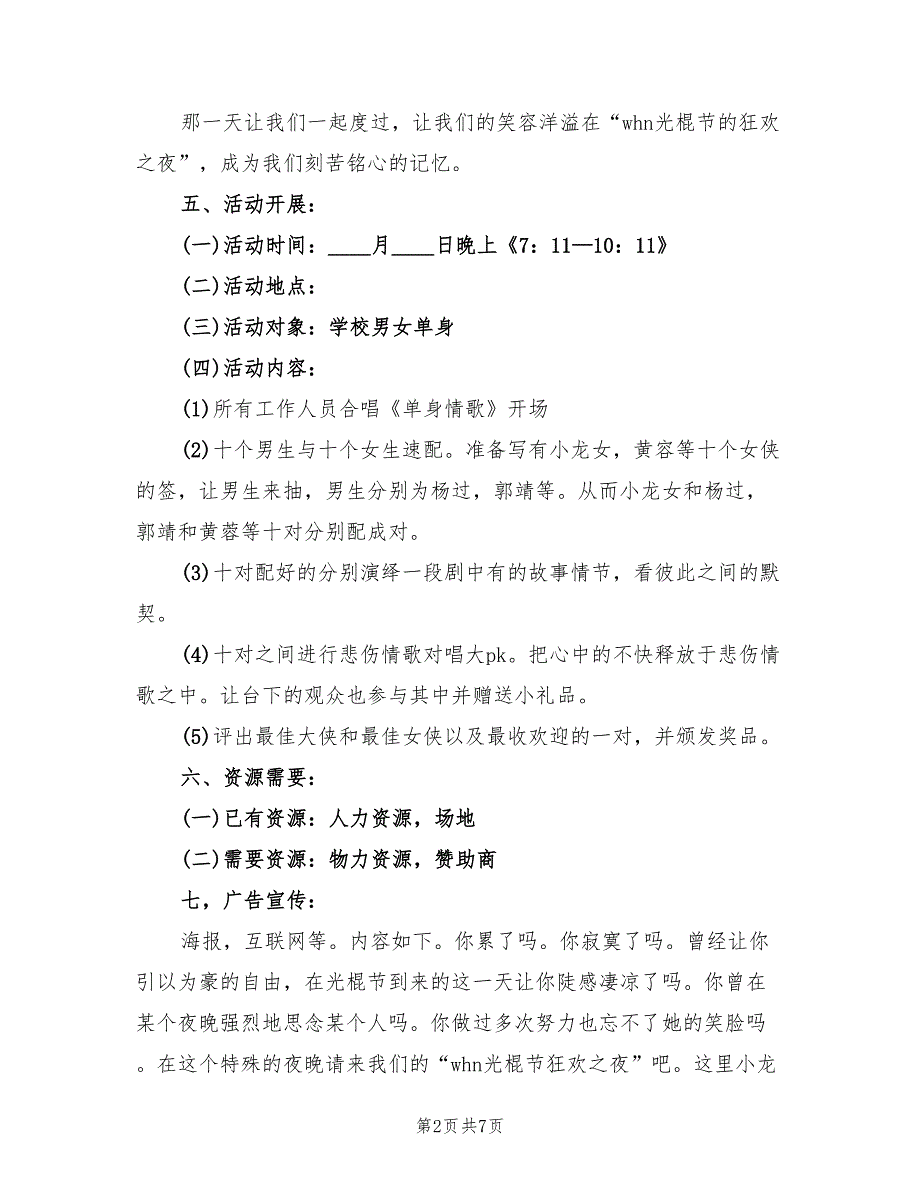 那一天让我们一起度过，让我们的笑容洋溢在“whn光棍节的狂欢之夜”，成为我们刻苦铭心的记忆。

五、活动开展：

(一)活动时间：____月____日晚上《7：11—10：11》

(二)活动地点：

(三)活动对象：学校男女单身

(四)活动内容：

(1)所有工作人员合唱《单身情歌》开场

(2)十个男生与十个女生速配。准备写有小龙女，黄容等十个女侠的签，让男生来抽，男生分别为杨过，郭靖等。从而小龙女和杨过，郭靖和黄蓉等十对分别配成对。

(3)十对配好的分别演绎一段剧中有的故事情节，看彼此之间的默契。

(4)十对之间进行悲伤情歌对唱大pk。把心中的不快释放于悲伤情歌之中。让台下的观众也参与其中并赠送小礼品。

(5)评出最佳大侠和最佳女侠以及最收欢迎的一对，并颁发奖品。

六、资源需要：

(一)已有资源：人力资源，场地

(二)需要资源：物力资源，赞助商

七，广告宣传：

海报，互联网等。内容如下。你累了吗。你寂寞了吗。曾经让你引以为豪的自由，在光棍节到来的这一天让你陡感凄凉了吗。你曾在某个夜晚强烈地思念某个人吗。你做过多次努力也忘不了她的笑脸吗。在这个特殊的夜晚请来我们的“whn光棍节狂欢之夜”吧。这里小龙

第2页 共7页